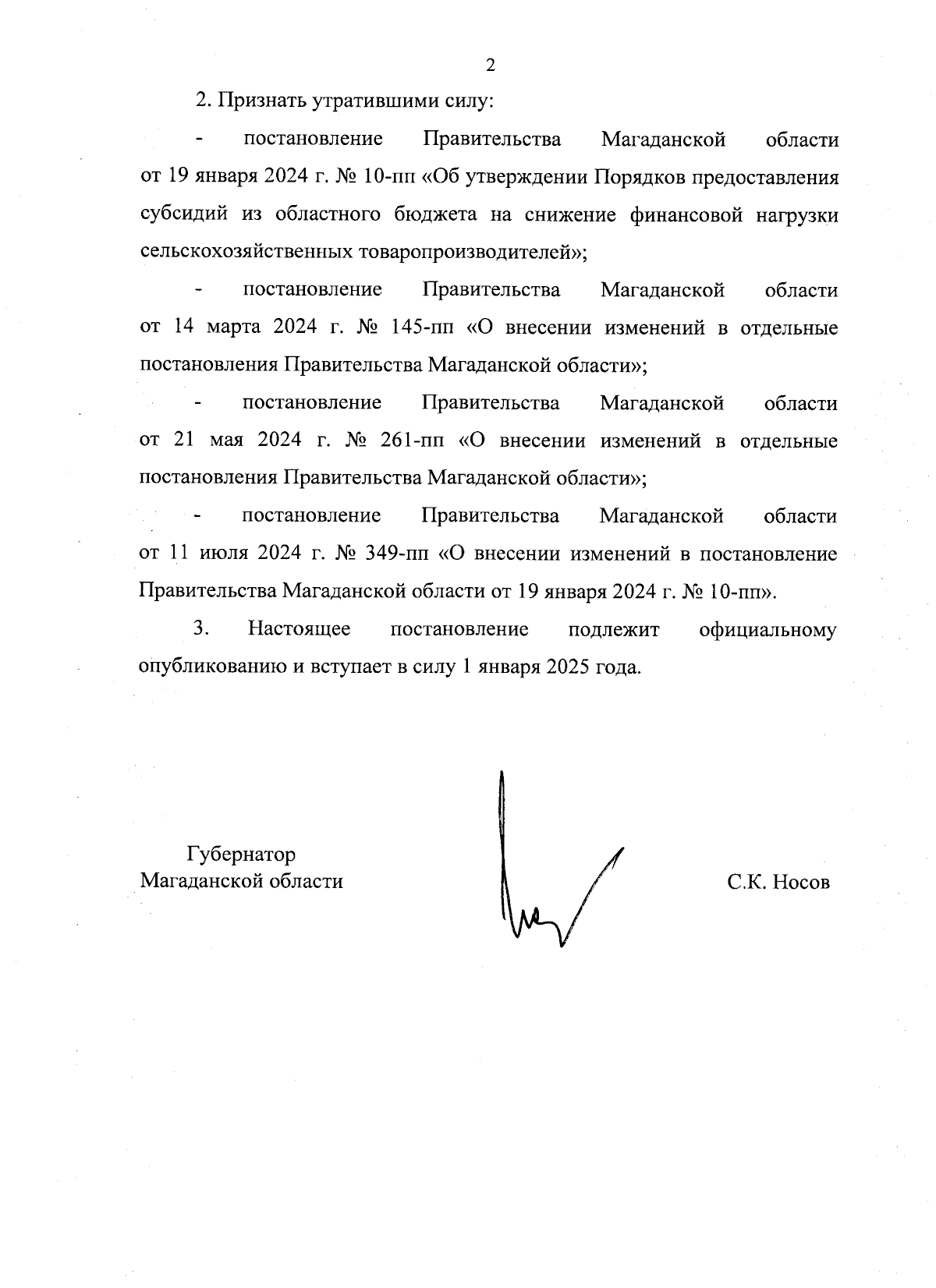 2

2. Признать утратившими силу:

- постановление Правительства Магаданской области от 19 января 2024 г. № 10-пп «Об утверждении Порядков предоставления субсидий из областного бюджета на снижение финансовой нагрузки сельскохозяйственных товаропроизводителей»;

- постановление Правительства Магаданской области от 14 марта 2024 г. № 145-пп «О внесении изменений в отдельные постановления Правительства Магаданской области»;

- постановление Правительства Магаданской области от 21 мая 2024 г. № 261-пп «О внесении изменений в отдельные постановления Правительства Магаданской области»;

- постановление Правительства Магаданской области от 11 июля 2024 г. № 349-пп «О внесении изменений в постановление Правительства Магаданской области от 19 января 2024 г. № 10-пп».

3. Настоящее постановление подлежит официальному опубликованию и вступает в силу 1 января 2025 года.

Губернатор
Магаданской области

С.К. Носов